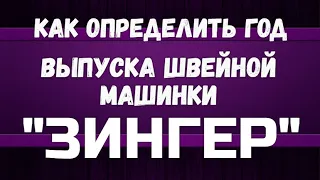 КАК ОПРЕДЕЛИТЬ ГОД ВЫПУСКА ШВЕЙНОЙ МАШИНКИ

"ЗИНГЕР"